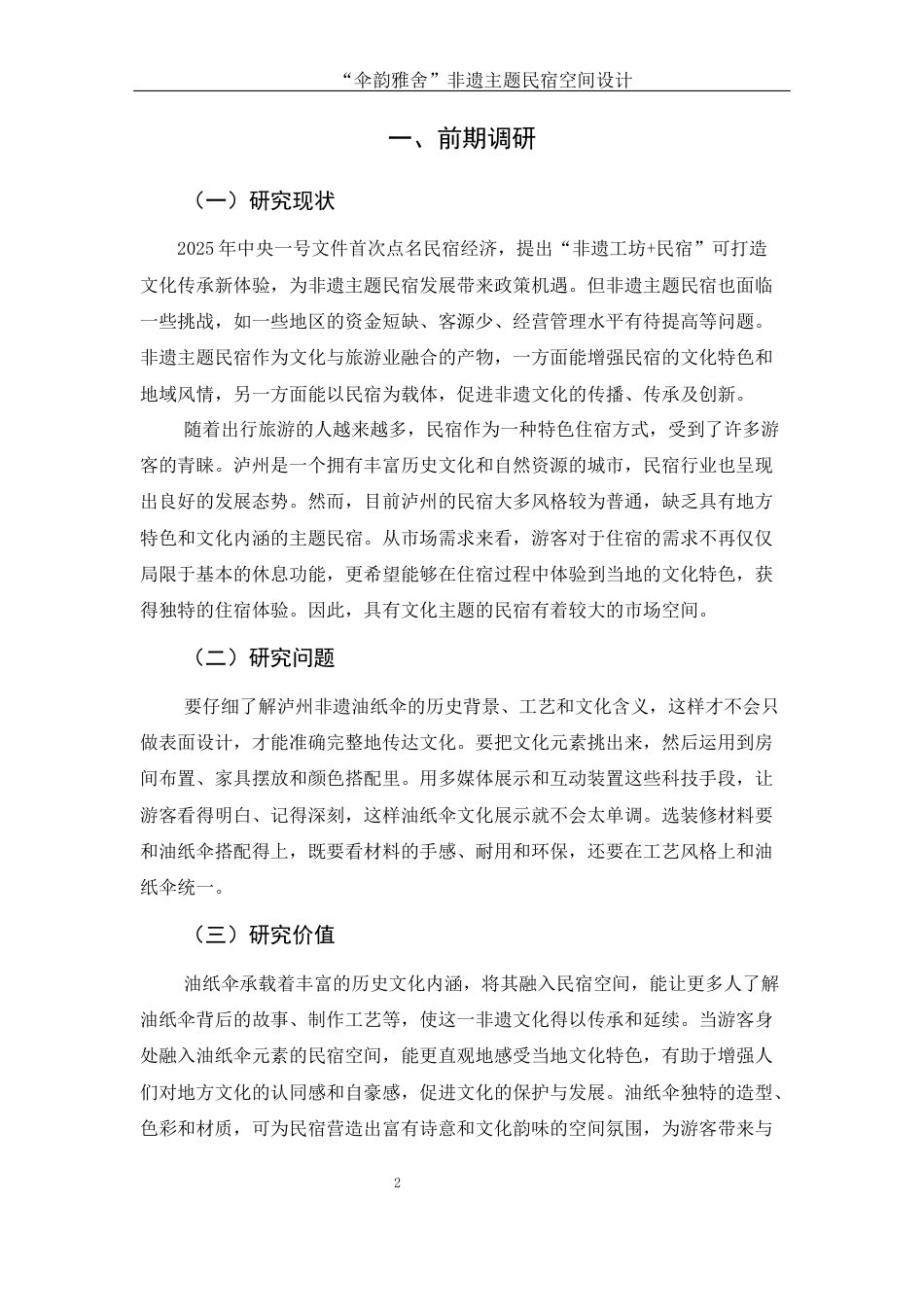 “伞韵雅舍”非遗主题民宿空间设计

一、前期调研

（一）研究现状

2025年中央一号文件首次点名民宿经济，提出“非遗工坊+民宿”可打造文化传承新体验，为非遗主题民宿发展带来政策机遇。但非遗主题民宿也面临一些挑战，如一些地区的资金短缺、客源少、经营管理水平有待提高等问题。非遗主题民宿作为文化与旅游业融合的产物，一方面能增强民宿的文化特色和地域风情，另一方面能以民宿为载体，促进非遗文化的传播、传承及创新。

随着出行旅游的人越来越多，民宿作为一种特色住宿方式，受到了许多游客的青睐。泸州是一个拥有丰富历史文化和自然资源的城市，民宿行业也呈现出良好的发展态势。然而，目前泸州的民宿大多风格较为普通，缺乏具有地方特色和文化内涵的主题民宿。从市场需求来看，游客对于住宿的需求不再仅仅局限于基本的休息功能，更希望能够在住宿过程中体验到当地的文化特色，获得独特的住宿体验。因此，具有文化主题的民宿有着较大的市场空间。

（二）研究问题

要仔细了解泸州非遗油纸伞的历史背景、工艺和文化含义，这样才不会只做表面设计，才能准确完整地传达文化。要把文化元素挑出来，然后运用到房间布置、家具摆放和颜色搭配里。用多媒体展示和互动装置这些科技手段，让游客看得明白、记得深刻，这样油纸伞文化展示就不会太单调。选装修材料要和油纸伞搭配得上，既要看材料的手感、耐用和环保，还要在工艺风格上和油纸伞统一。

（三）研究价值

油纸伞承载着丰富的历史文化内涵，将其融入民宿空间，能让更多人了解油纸伞背后的故事、制作工艺等，使这一非遗文化得以传承和延续。当游客身处融入油纸伞元素的民宿空间，能更直观地感受当地文化特色，有助于增强人们对地方文化的认同感和自豪感，促进文化的保护与发展。油纸伞独特的造型、色彩和材质，可为民宿营造出富有诗意和文化韵味的空间氛围，为游客带来与

2